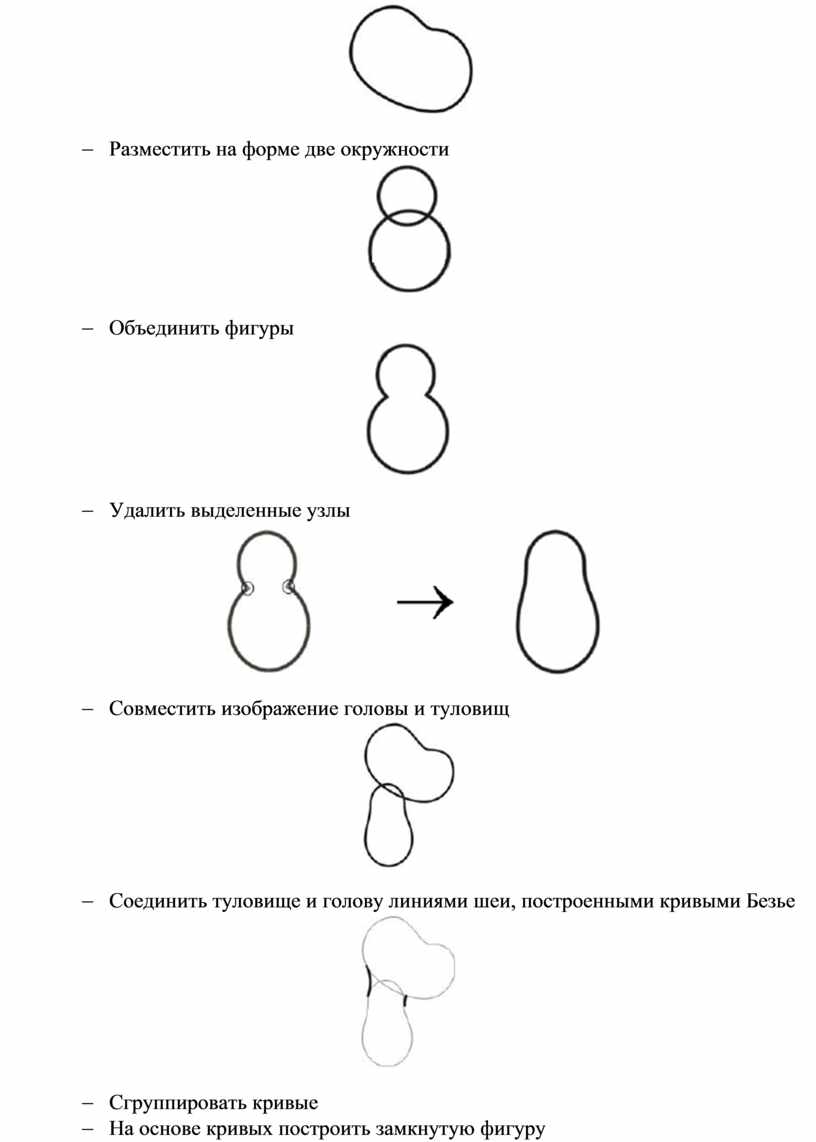 – Разместить на форме две окружности

– Объединить фигуры

– Удалить выделенные узлы

– Совместить изображение головы и туловищ

– Соединить туловище и голову линиями шеи, построенными кривыми Безье

– Сгруппировать кривые
– На основе кривых построить замкнутую фигуру